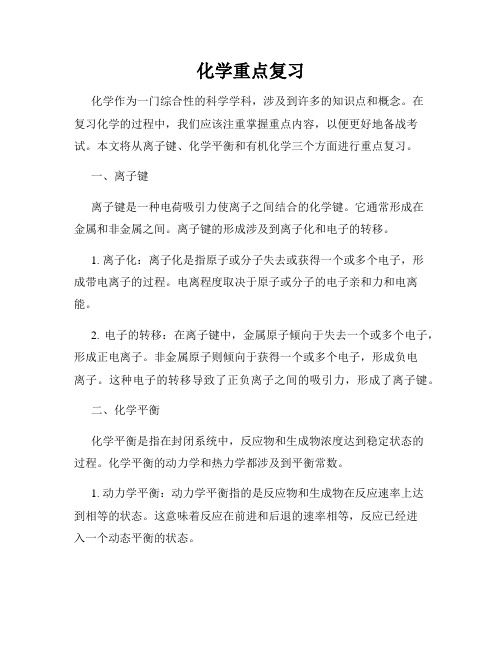 化学重点复习

化学作为一门综合性的科学学科，涉及到许多的知识点和概念。在复习化学的过程中，我们应该注重掌握重点内容，以便更好地备战考试。本文将从离子键、化学平衡和有机化学三个方面进行重点复习。

一、离子键

离子键是一种电荷吸引力使离子之间结合的化学键。它通常形成在金属和非金属之间。离子键的形成涉及到离子化和电子的转移。

1. 离子化：离子化是指原子或分子失去或获得一个或多个电子，形成带电离子的过程。电离程度取决于原子或分子的电子亲和力和电离能。

2. 电子的转移：在离子键中，金属原子倾向于失去一个或多个电子，形成正电离子。非金属原子则倾向于获得一个或多个电子，形成负电离子。这种电子的转移导致了正负离子之间的吸引力，形成了离子键。

二、化学平衡

化学平衡是指在封闭系统中，反应物和生成物浓度达到稳定状态的过程。化学平衡的动力学和热力学都涉及到平衡常数。

1. 动力学平衡：动力学平衡指的是反应物和生成物在反应速率上达到相等的状态。这意味着反应在前进和后退的速率相等，反应已经进入一个动态平衡的状态。